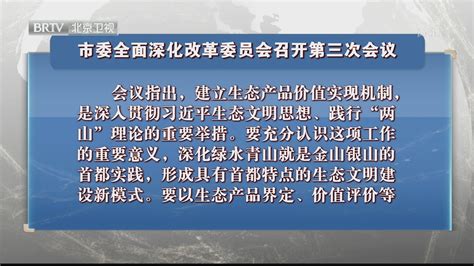 BRTV 北京卫视

市委全面深化改革委员会召开第三次会议

会议指出，建立生态产品价值实现机制，是深入贯彻习近平生态文明思想、践行“两山”理论的重要举措。要充分认识这项工作的重要意义，深化绿水青山就是金山银山的首都实践，形成具有首都特点的生态文明建设新模式。要以生态产品界定、价值评价等